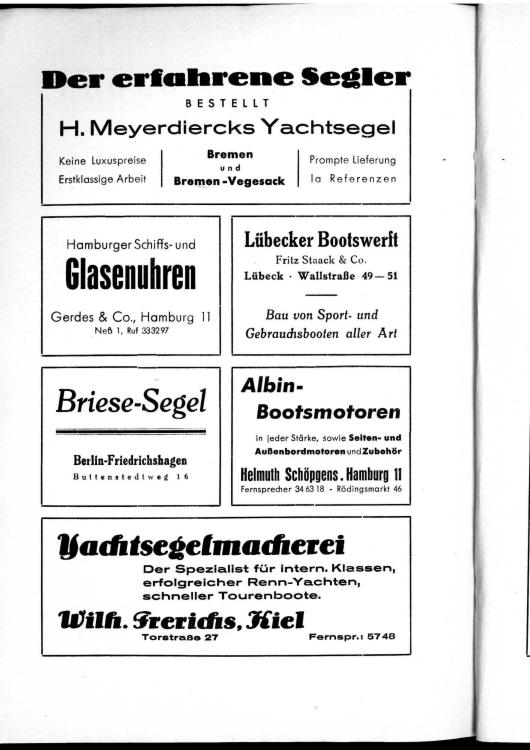 Der erfahrene Segler

BESTELLT

H. Meyerdiercks Yachtsegel

Keine Luxuspreise
Erstklassige Arbeit

Bremen
und
Bremen-Vegesack

Prompte Lieferung
Ia Referenzen

Hamburger Schiffs- und
Glasenuhren
Gerdes & Co., Hamburg 11
Neß 1, Ruf 333297

Lübecker Bootswerft
Fritz Staack & Co.
Lübeck · Wallstraße 49—51

Bau von Sport- und Gebrauchsbooten aller Art

Briese-Segel

Berlin-Friedrichshagen
Buttenstedtweg 16

Albin-Bootsmotoren
in jeder Stärke, sowie Seiten- und Außenbordmotoren und Zubehör
Helmuth Schöpgens, Hamburg 11
Fernsprecher 34 63 18 - Rödingsmarkt 46

Yachtsegelmacherei
Der Spezialist für intern. Klassen, erfolgreicher Renn-Yachten, schneller Tourenboote.
Wilh. Frerichs, Kiel
Torstraße 27
Fernspr.: 5748